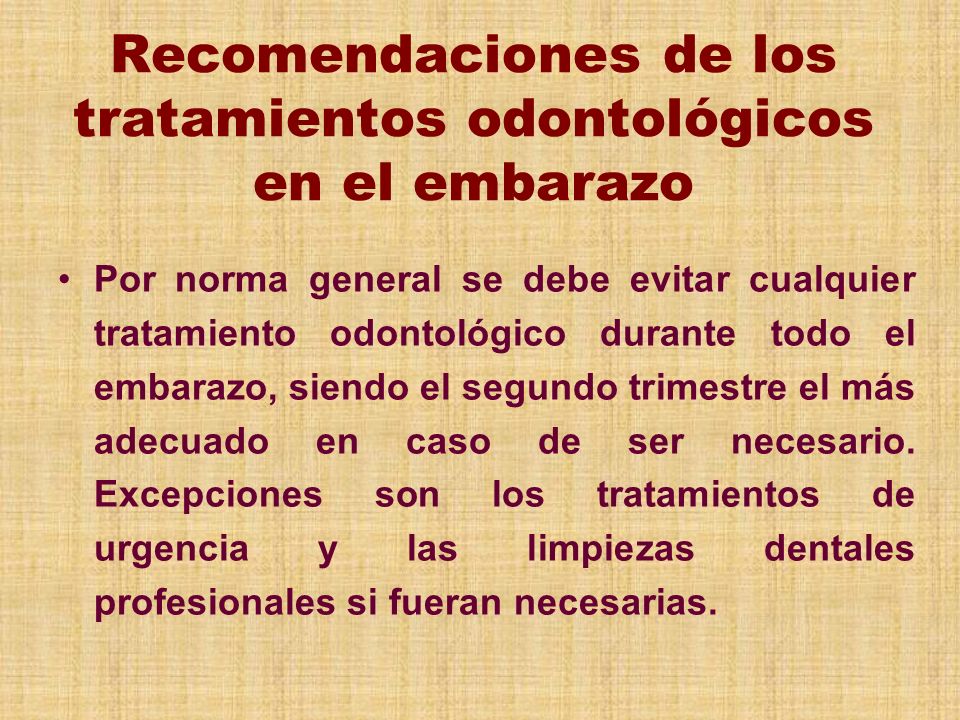 Recomendaciones de los tratamientos odontológicos en el embarazo

• Por norma general se debe evitar cualquier tratamiento odontológico durante todo el embarazo, siendo el segundo trimestre el más adecuado en caso de ser necesario. Excepciones son los tratamientos de urgencia y las limpiezas dentales profesionales si fueran necesarias.